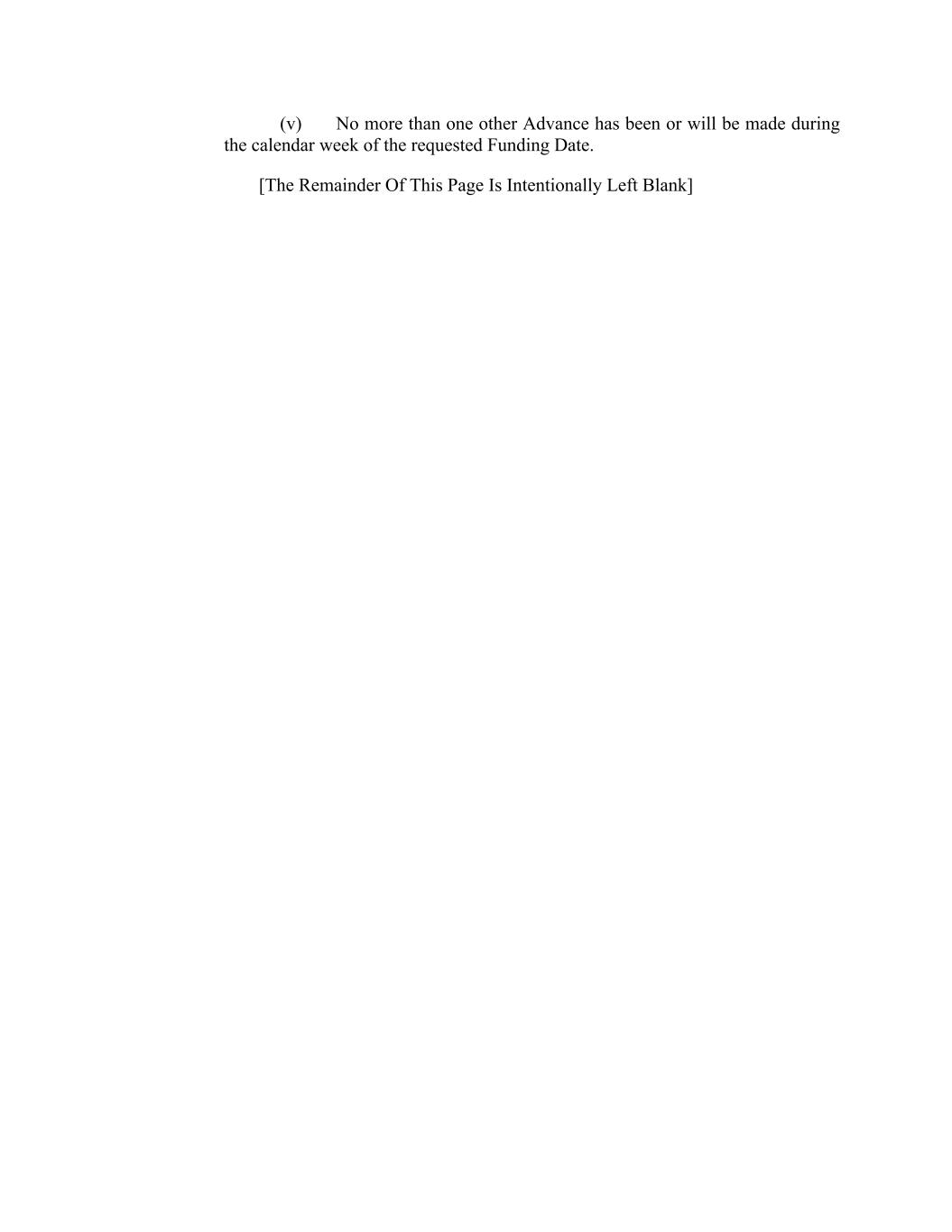 (v) No more than one other Advance has been or will be made during the calendar week of the requested Funding Date.

[The Remainder Of This Page Is Intentionally Left Blank]